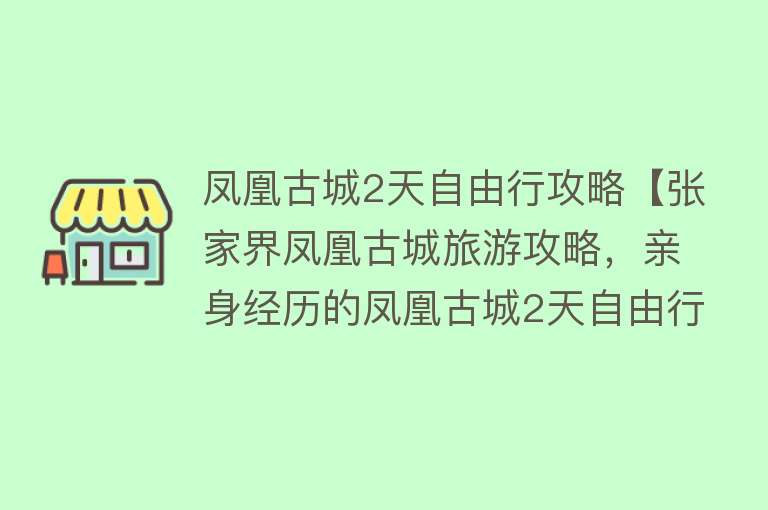 凤凰古城2天自由行攻略【张家界凤凰古城旅游攻略，亲身经历的凤凰古城2天自由行